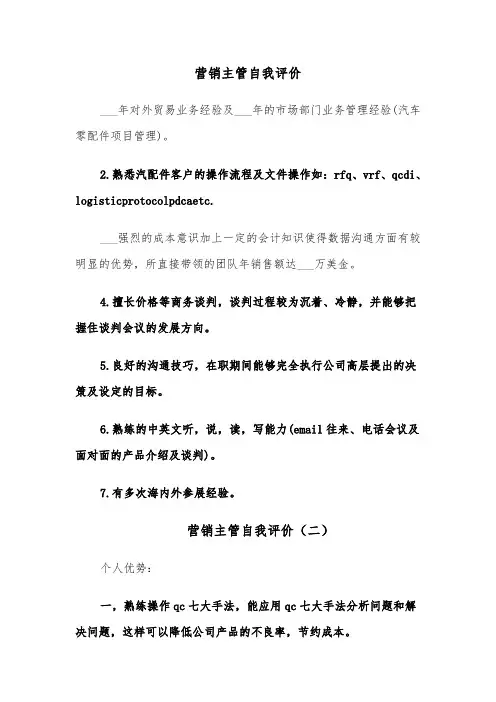 营销主管自我评价

___年对外贸易业务经验及___年的市场部门业务管理经验(汽车零配件项目管理)。

2.熟悉汽配件客户的操作流程及文件操作如：rfq、vrf、qcdi、logisticprotocolpdcaetc.

___强烈的成本意识加上一定的会计知识使得数据沟通方面有较明显的优势，所直接带领的团队年销售额达___万美金。

4.擅长价格等商务谈判，谈判过程较为沉着、冷静，并能够把握住谈判会议的发展方向。

5.良好的沟通技巧，在职期间能够完全执行公司高层提出的决策及设定的目标。

6.熟练的中英文听，说，读，写能力(email往来、电话会议及面对面的产品介绍及谈判)。

7.有多次海内外参展经验。

营销主管自我评价（二）

个人优势：

一，熟练操作qc七大手法，能应用qc七大手法分析问题和解决问题，这样可以降低公司产品的不良率，节约成本。